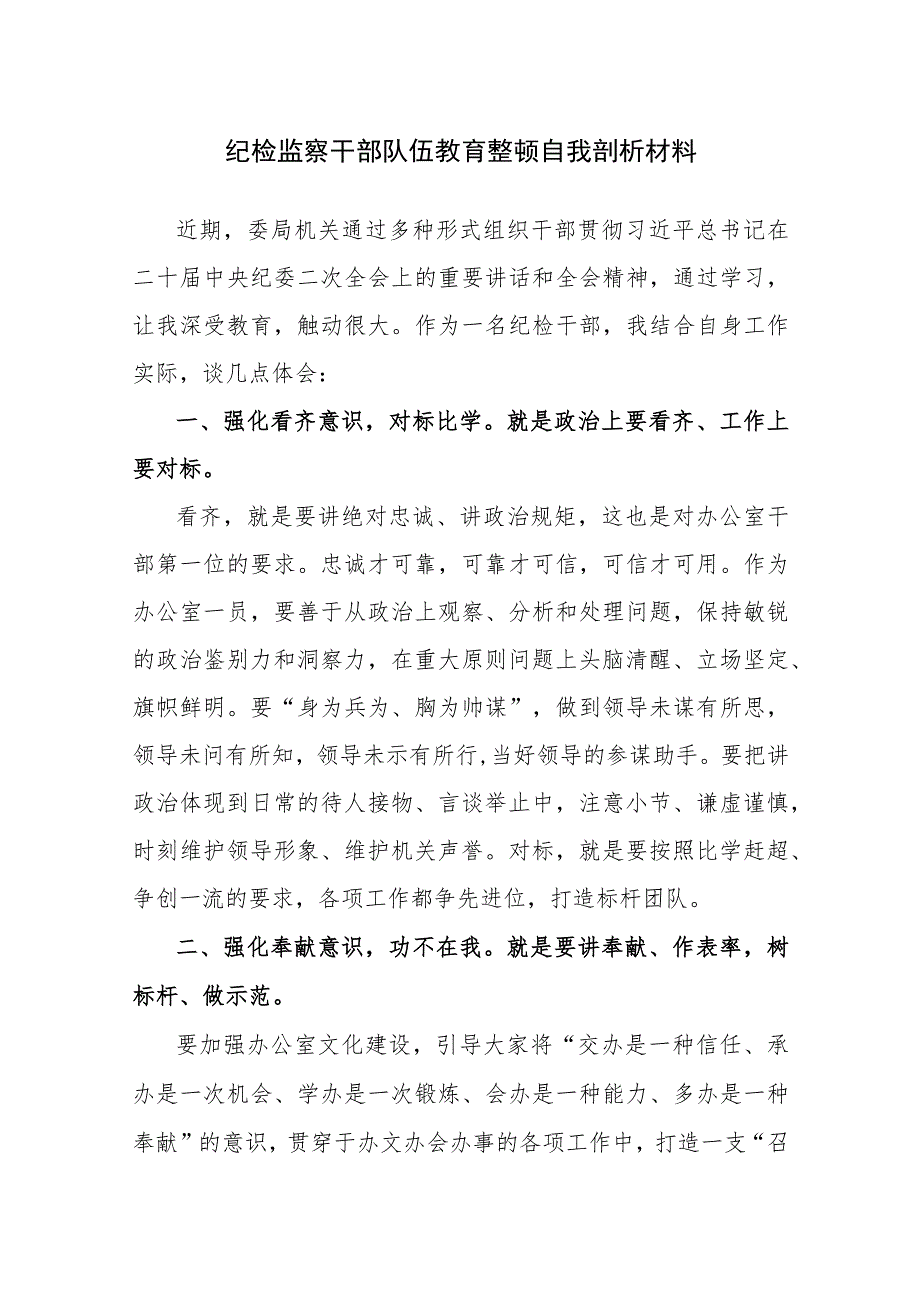 纪检监察干部队伍教育整顿自我剖析材料

近期，委局机关通过多种形式组织干部贯彻习近平总书记在二十届中央纪委二次全会上的重要讲话和全会精神，通过学习，让我深受教育，触动很大。作为一名纪检干部，我结合自身工作实际，谈几点体会：

一、强化看齐意识，对标比学。就是政治上要看齐、工作上要对标。

看齐，就是要讲绝对忠诚、讲政治规矩，这也是对办公室干部第一位的要求。忠诚才可靠，可靠才可信，可信才可用。作为办公室一员，要善于从政治上观察、分析和处理问题，保持敏锐的政治鉴别力和洞察力，在重大原则问题上头脑清醒、立场坚定、旗帜鲜明。要“身为兵为、胸为帅谋”，做到领导未谋有所思，领导未问有所知，领导未示有所行，当好领导的参谋助手。要把讲政治体现到日常的待人接物、言谈举止中，注意小节、谦虚谨慎，时刻维护领导形象、维护机关声誉。对标，就是要按照比学赶超、争创一流的要求，各项工作都争先进位，打造标杆团队。

二、强化奉献意识，功不在我。就是要讲奉献、作表率，树标杆、做示范。

要加强办公室文化建设，引导大家将“交办是一种信任、承办是一次机会、学办是一次锻炼、会办是一种能力、多办是一种奉献”的意识，贯穿于办文办会办事的各项工作中，打造一支“召